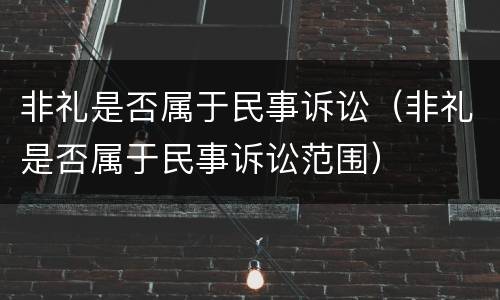 非礼是否属于民事诉讼（非礼是否属于民事诉讼范围）